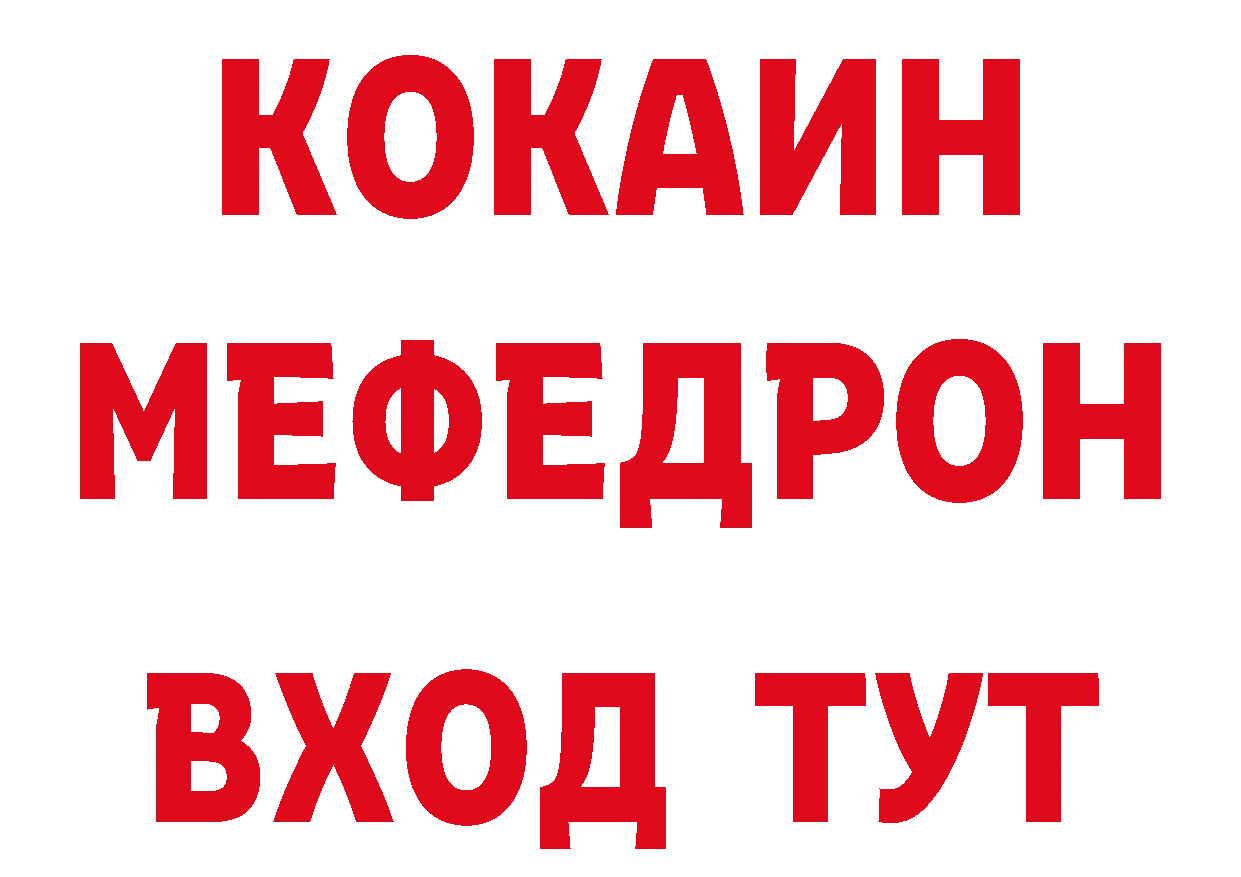 КОКАИН
МЕФЕДРОН
ВХОД ТУТ